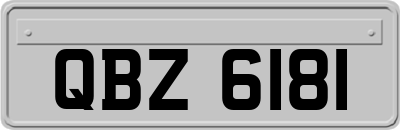 QBZ 6181